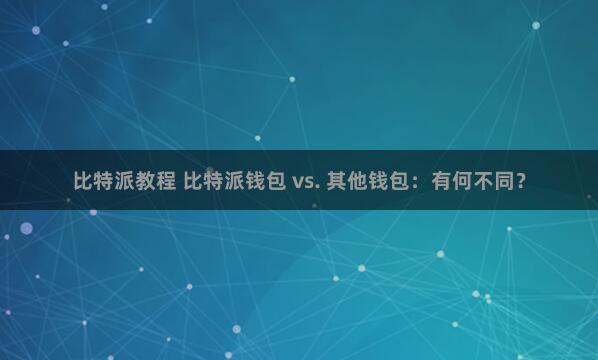 比特派教程 比特派钱包 vs. 其他钱包：有何不同？